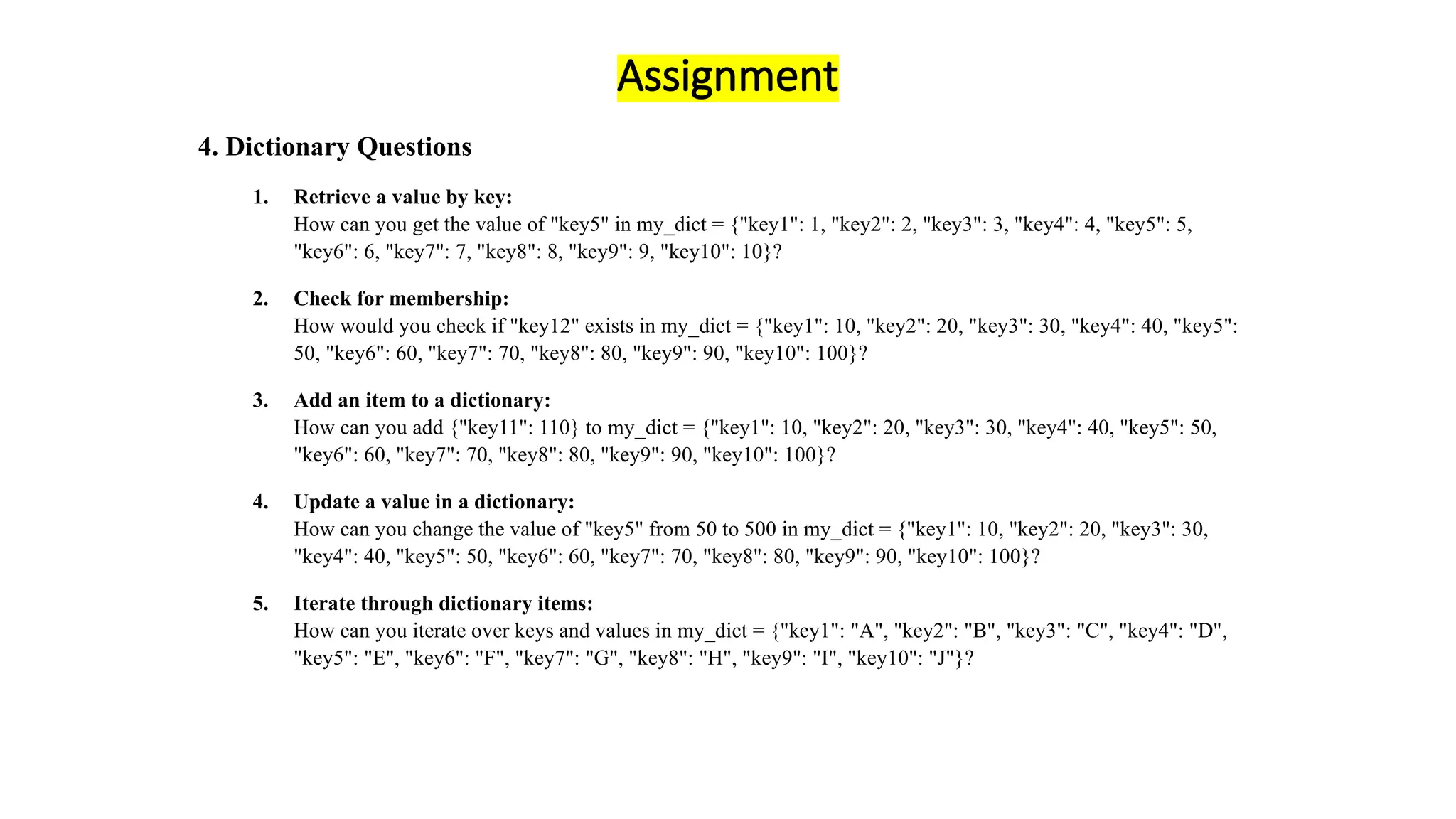 Assignment

4. Dictionary Questions

1. Retrieve a value by key:
How can you get the value of "key5" in my_dict = {"key1": 1, "key2": 2, "key3": 3, "key4": 4, "key5": 5, "key6": 6, "key7": 7, "key8": 8, "key9": 9, "key10": 10}?

2. Check for membership:
How would you check if "key12" exists in my_dict = {"key1": 10, "key2": 20, "key3": 30, "key4": 40, "key5": 50, "key6": 60, "key7": 70, "key8": 80, "key9": 90, "key10": 100}?

3. Add an item to a dictionary:
How can you add {"key11": 110} to my_dict = {"key1": 10, "key2": 20, "key3": 30, "key4": 40, "key5": 50, "key6": 60, "key7": 70, "key8": 80, "key9": 90, "key10": 100}?

4. Update a value in a dictionary:
How can you change the value of "key5" from 50 to 500 in my_dict = {"key1": 10, "key2": 20, "key3": 30, "key4": 40, "key5": 50, "key6": 60, "key7": 70, "key8": 80, "key9": 90, "key10": 100}?

5. Iterate through dictionary items:
How can you iterate over keys and values in my_dict = {"key1": "A", "key2": "B", "key3": "C", "key4": "D", "key5": "E", "key6": "F", "key7": "G", "key8": "H", "key9": "I", "key10": "J"}?